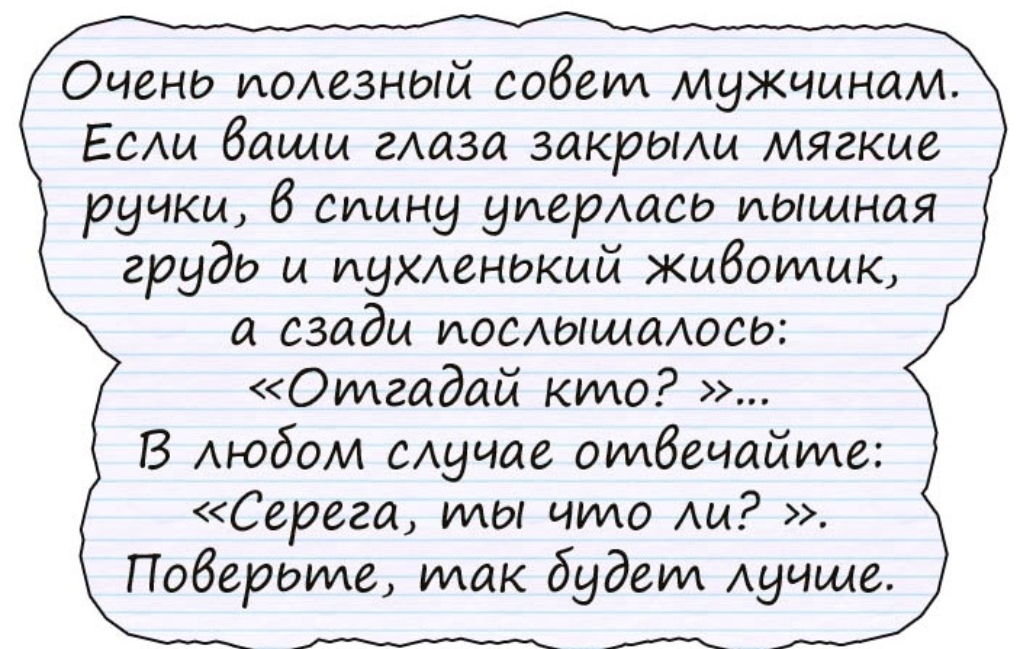 Очень полезный совет мужчинам. Если ваши глаза закрыли мягкие ручки, в спину уперлась пышная грудь и пухленький животик, а сзади послышалось: «Отгадай кто? »... В любом случае отвечайте: «Серега, ты что ли? ». Поверьте, так будет лучше.